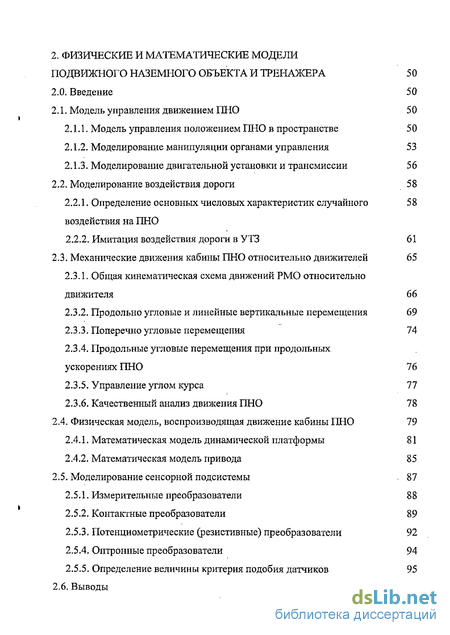 2. ФИЗИЧЕСКИЕ И МАТЕМАТИЧЕСКИЕ МОДЕЛИ ПОДВИЖНОГО НАЗЕМНОГО ОБЪЕКТА И ТРЕНАЖЕРА 50

2.0. Введение 50

2.1. Модель управления движением ПНО 50

2.1.1. Модель управления положением ПНО в пространстве 50

2.1.2. Моделирование манипуляции органами управления 53

2.1.3. Моделирование двигательной установки и трансмиссии 56

2.2. Моделирование воздействия дороги 58

2.2.1. Определение основных числовых характеристик случайного воздействия на ПНО 58

2.2.2. Имитация воздействия дороги в УТЗ 61

2.3. Механические движения кабины ПНО относительно движителей 65

2.3.1. Общая кинематическая схема движений РМО относительно движителя 66

2.3.2. Продольно угловые и линейные вертикальные перемещения 69

2.3.3. Поперечно угловые перемещения 74

2.3.4. Продольные угловые перемещения при продольных ускорениях ПНО 76

2.3.5. Управление углом курса 77

2.3.6. Качественный анализ движения ПНО 78

2.4. Физическая модель, воспроизводящая движение кабины ПНО 79

2.4.1. Математическая модель динамической платформы 81

2.4.2. Математическая модель привода 85

2.5. Моделирование сенсорной подсистемы 87

2.5.1. Измерительные преобразователи 88

2.5.2. Контактные преобразователи 89

2.5.3. Потенциометрические (резистивные) преобразователи 92

2.5.4. Оптронные преобразователи 94

2.5.5. Определение величины критерия подобия датчиков 95

2.6. Выводы

dsLib.net
библиотека диссертаций